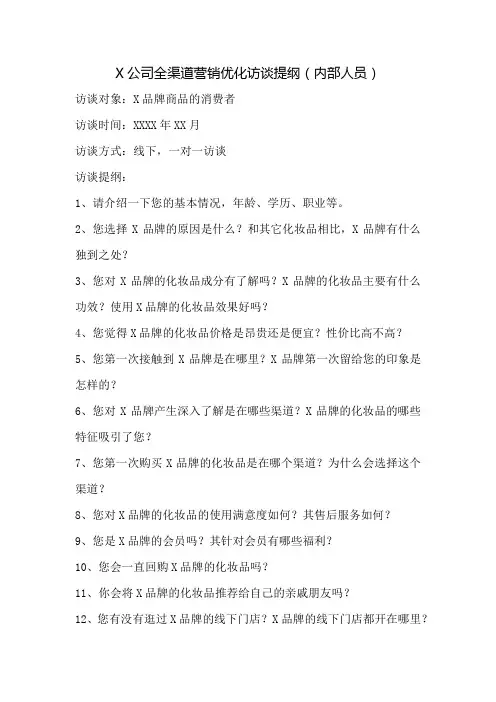 X 公司全渠道营销优化访谈提纲（内部人员）

访谈对象：X 品牌商品的消费者

访谈时间：XXXX 年 XX 月

访谈方式：线下，一对一访谈

访谈提纲：

1、请介绍一下您的基本情况，年龄、学历、职业等。

2、您选择 X 品牌的原因是什么？和其它化妆品相比，X 品牌有什么独到之处？

3、您对 X 品牌的化妆品成分有了解吗？X 品牌的化妆品主要有什么功效？使用 X 品牌的化妆品效果好吗？

4、您觉得 X 品牌的化妆品价格是昂贵还是便宜？性价比高不高？

5、您第一次接触到 X 品牌是在哪里？X 品牌第一次留给您的印象是怎样的？

6、您对 X 品牌产生深入了解是在哪些渠道？X 品牌的化妆品的哪些特征吸引了您？

7、您第一次购买 X 品牌的化妆品是在哪个渠道？为什么会选择这个渠道？

8、您对 X 品牌的化妆品的使用满意度如何？其售后服务如何？

9、您是 X 品牌的会员吗？其针对会员有哪些福利？

10、您会一直回购 X 品牌的化妆品吗？

11、你会将 X 品牌的化妆品推荐给自己的亲戚朋友吗？

12、您有没有逛过 X 品牌的线下门店？X 品牌的线下门店都开在哪里？